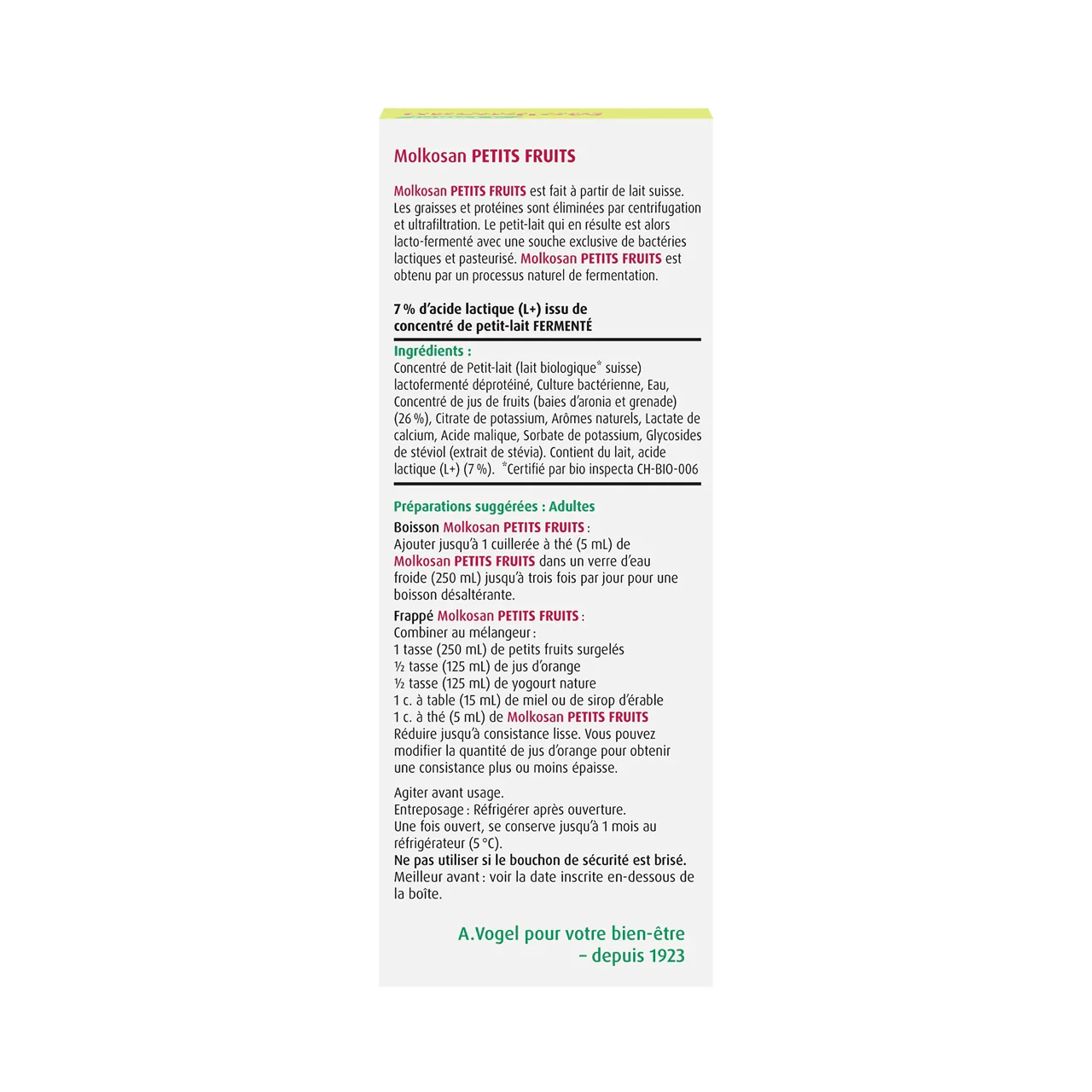 Molkosan PETITS FRUITS

Molkosan PETITS FRUITS est fait à partir de lait suisse. Les graisses et protéines sont éliminées par centrifugation et ultrafiltration. Le petit-lait qui en résulte est alors lacto-fermenté avec une souche exclusive de bactéries lactiques et pasteurisé. Molkosan PETITS FRUITS est obtenu par un processus naturel de fermentation.

7 % d'acide lactique (L+) issu de concentré de petit-lait FERMENTÉ

Ingrédients :
Concentré de Petit-lait (lait biologique* suisse) lactofermenté déprotéiné, Culture bactérienne, Eau, Concentré de jus de fruits (baies d'aronia et grenade) (26 %), Citrate de potassium, Arômes naturels, Lactate de calcium, Acide malique, Sorbate de potassium, Glycosides de stéviol (extrait de stévia). Contient du lait, acide lactique (L+) (7 %). *Certifié par bio inspecta CH-BIO-006

Préparations suggérées : Adultes
Boisson Molkosan PETITS FRUITS :
Ajouter jusqu'à 1 cuillerée à thé (5 mL) de Molkosan PETITS FRUITS dans un verre d'eau froide (250 mL) jusqu'à trois fois par jour pour une boisson désaltérante.
Frappé Molkosan PETITS FRUITS :
Combiner au mélangeur :
1 tasse (250 mL) de petits fruits surgelés
½ tasse (125 mL) de jus d'orange
½ tasse (125 mL) de yogourt nature
1 c. à table (15 mL) de miel ou de sirop d'érable
1 c. à thé (5 mL) de Molkosan PETITS FRUITS
Réduire jusqu'à consistance lisse. Vous pouvez modifier la quantité de jus d'orange pour obtenir une consistance plus ou moins épaisse.

Agiter avant usage.
Entreposage : Réfrigérer après ouverture.
Une fois ouvert, se conserve jusqu'à 1 mois au réfrigérateur (5 °C).
Ne pas utiliser si le bouchon de sécurité est brisé.
Meilleur avant : voir la date inscrite en-dessous de la boîte.

A.Vogel pour votre bien-être – depuis 1923